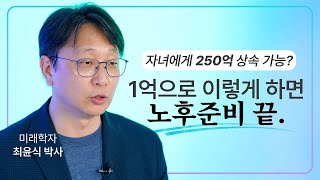 자녀에게 250억 상속 가능?

1억으로 이렇게 하면

노후준비 끝.

미래학자
최윤식 박사